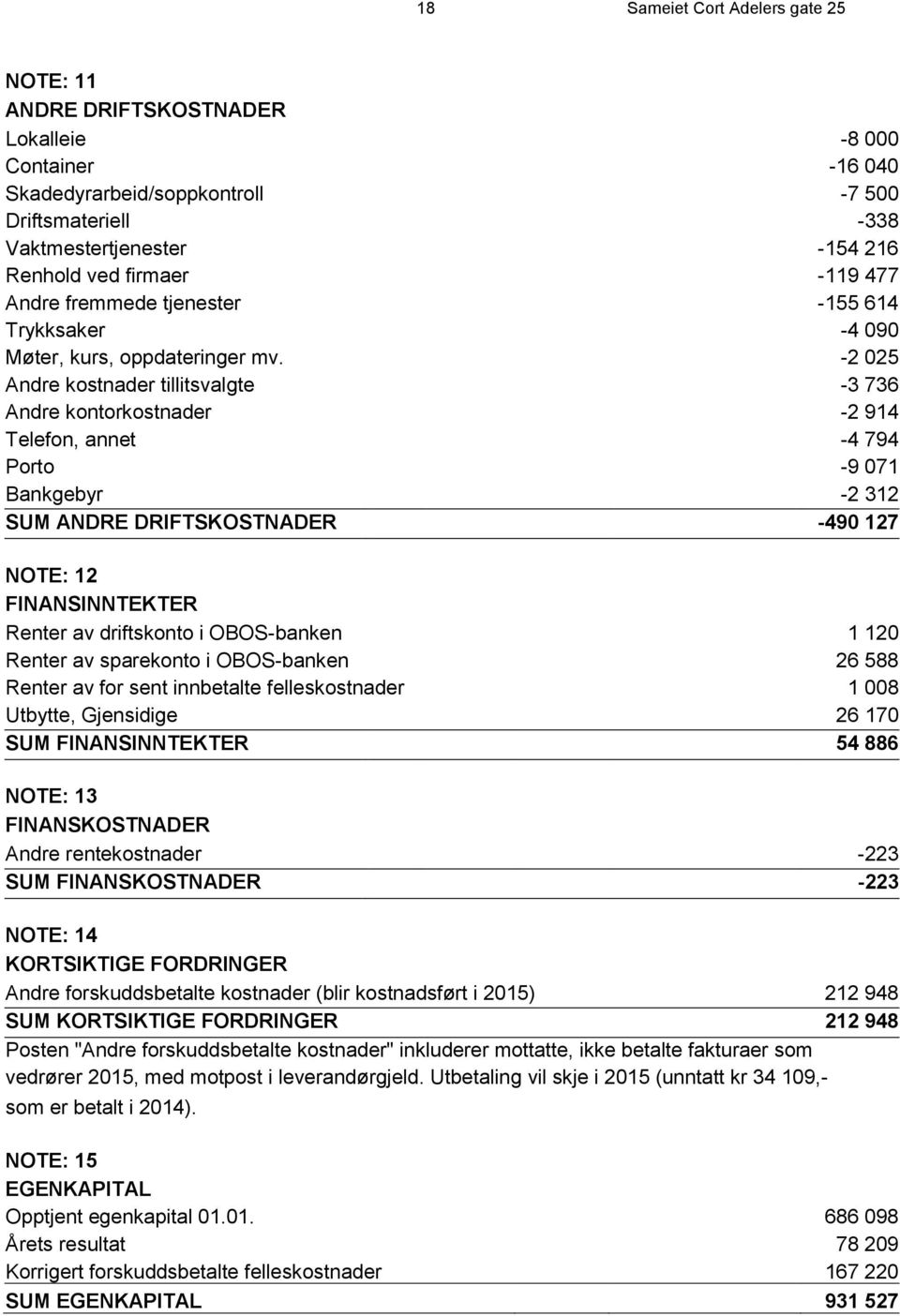 18 Sameiet Cort Adelers gate 25

NOTE: 11
ANDRE DRIFTSKOSTNADER

| | |
|---|---|
| Lokalleie | -8 000 |
| Container | -16 040 |
| Skadedyrarbeid/soppkontroll | -7 500 |
| Driftsmateriell | -338 |
| Vaktmestertjenester | -154 216 |
| Renhold ved firmaer | -119 477 |
| Andre fremmede tjenester | -155 614 |
| Trykksaker | -4 090 |
| Møter, kurs, oppdateringer mv. | -2 025 |
| Andre kostnader tillitsvalgte | -3 736 |
| Andre kontorkostnader | -2 914 |
| Telefon, annet | -4 794 |
| Porto | -9 071 |
| Bankgebyr | -2 312 |
| SUM ANDRE DRIFTSKOSTNADER | -490 127 |

NOTE: 12
FINANSINNTEKTER

| | |
|---|---|
| Renter av driftskonto i OBOS-banken | 1 120 |
| Renter av sparekonto i OBOS-banken | 26 588 |
| Renter av for sent innbetalte felleskostnader | 1 008 |
| Utbytte, Gjensidige | 26 170 |
| SUM FINANSINNTEKTER | 54 886 |

NOTE: 13
FINANSKOSTNADER

| | |
|---|---|
| Andre rentekostnader | -223 |
| SUM FINANSKOSTNADER | -223 |

NOTE: 14
KORTSIKTIGE FORDRINGER

| | |
|---|---|
| Andre forskuddsbetalte kostnader (blir kostnadsført i 2015) | 212 948 |
| SUM KORTSIKTIGE FORDRINGER | 212 948 |

Posten "Andre forskuddsbetalte kostnader" inkluderer mottatte, ikke betalte fakturaer som vedrører 2015, med motpost i leverandørgjeld. Utbetaling vil skje i 2015 (unntatt kr 34 109,- som er betalt i 2014).

NOTE: 15
EGENKAPITAL

| | |
|---|---|
| Opptjent egenkapital 01.01. | 686 098 |
| Årets resultat | 78 209 |
| Korrigert forskuddsbetalte felleskostnader | 167 220 |
| SUM EGENKAPITAL | 931 527 |